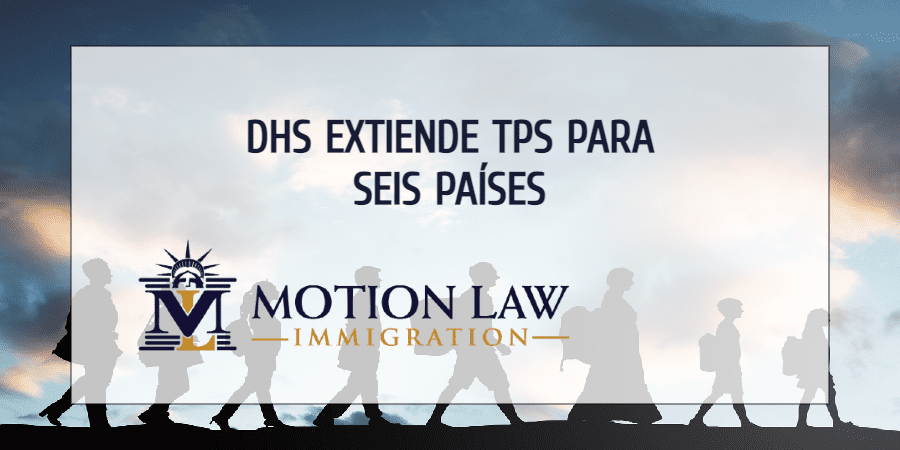 DHS EXTIENDE TPS PARA SEIS PAÍSES

ML MOTION LAW
IMMIGRATION